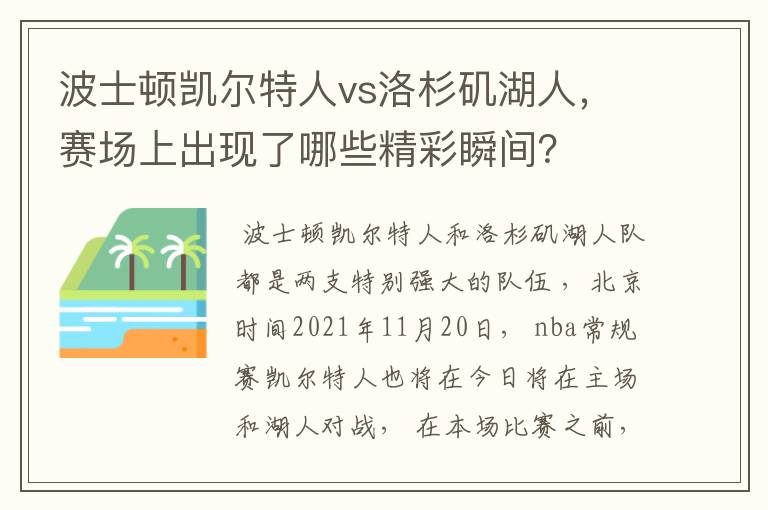 波士顿凯尔特人vs洛杉矶湖人，赛场上出现了哪些精彩瞬间？

波士顿凯尔特人和洛杉矶湖人队都是两支特别强大的队伍，北京时间2021年11月20日，nba常规赛凯尔特人也将在今日将在主场和湖人对战，在本场比赛之前，